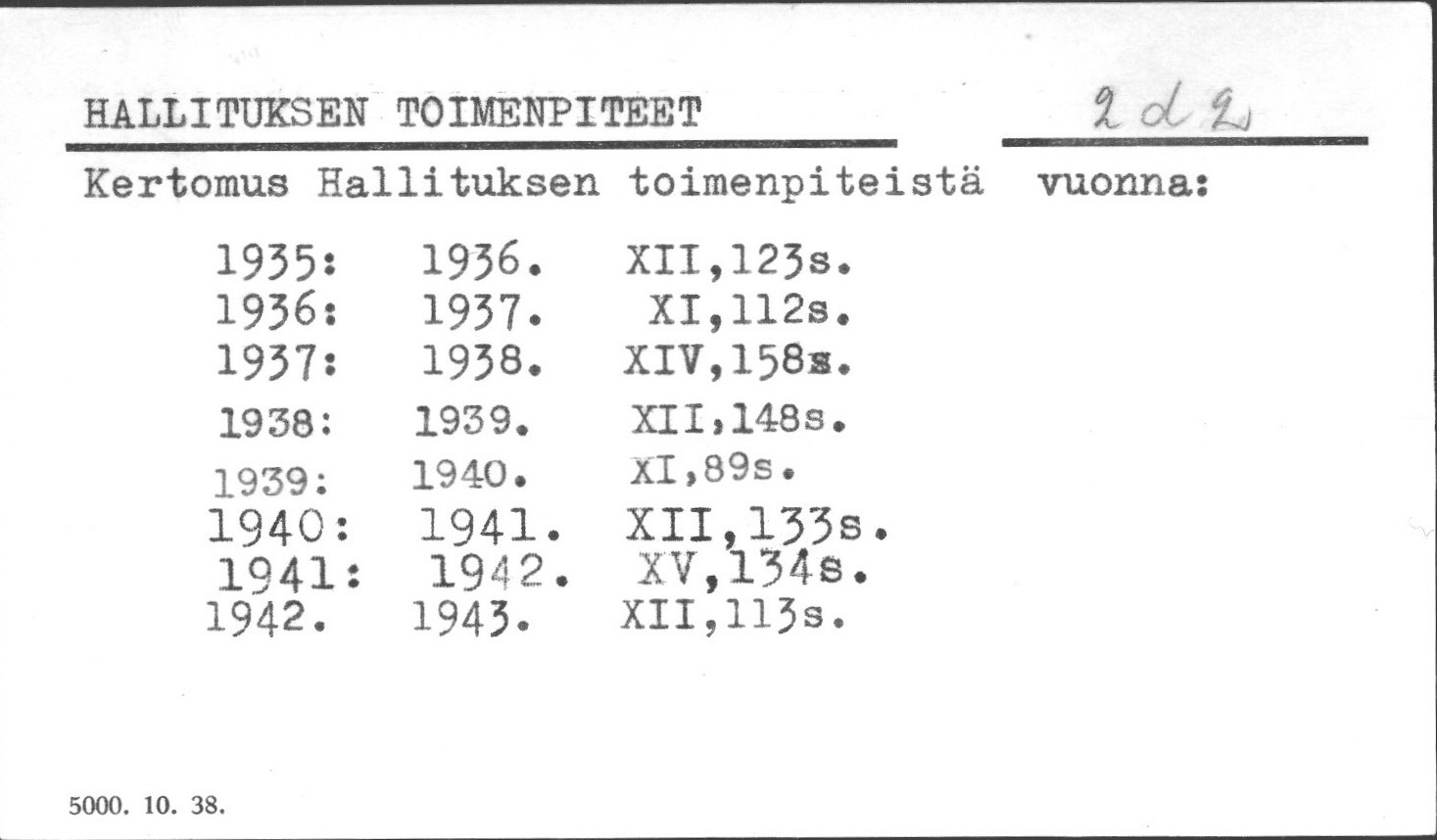 HALLITUKSEN TOIMENPITEET

2 d 2

Kertomus Hallituksen toimenpiteistä vuonna:

1935: 1936. XII,123s.
1936: 1937. XI,112s.
1937: 1938. XIV,158s.
1938: 1939. XII,148s.
1939: 1940. XI,89s.
1940: 1941. XII,133s.
1941: 1942. XV,134s.
1942. 1943. XII,113s.

5000. 10. 38.